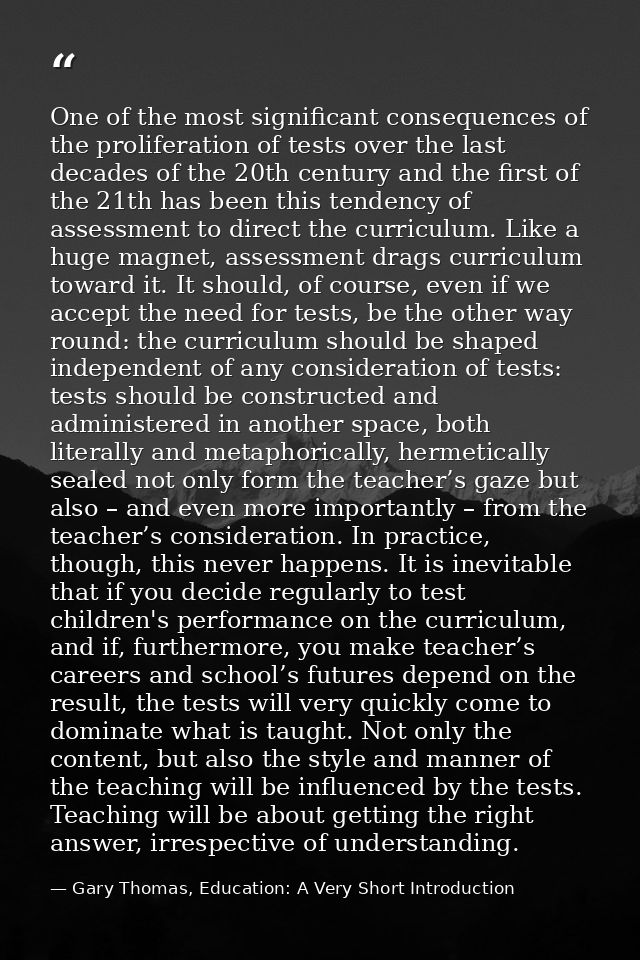 “

One of the most significant consequences of the proliferation of tests over the last decades of the 20th century and the first of the 21th has been this tendency of assessment to direct the curriculum. Like a huge magnet, assessment drags curriculum toward it. It should, of course, even if we accept the need for tests, be the other way round: the curriculum should be shaped independent of any consideration of tests: tests should be constructed and administered in another space, both literally and metaphorically, hermetically sealed not only form the teacher’s gaze but also – and even more importantly – from the teacher’s consideration. In practice, though, this never happens. It is inevitable that if you decide regularly to test children's performance on the curriculum, and if, furthermore, you make teacher’s careers and school’s futures depend on the result, the tests will very quickly come to dominate what is taught. Not only the content, but also the style and manner of the teaching will be influenced by the tests. Teaching will be about getting the right answer, irrespective of understanding.

— Gary Thomas, Education: A Very Short Introduction